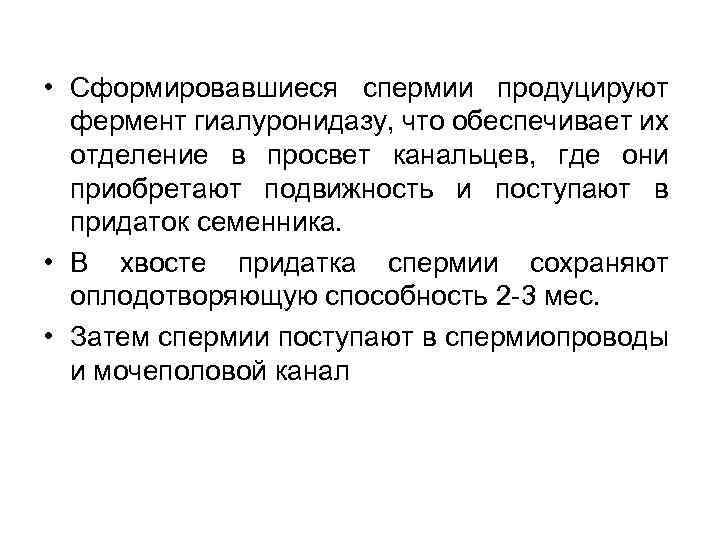 • Сформировавшиеся спермии продуцируют фермент гиалуронидазу, что обеспечивает их отделение в просвет канальцев, где они приобретают подвижность и поступают в придаток семенника.

• В хвосте придатка спермии сохраняют оплодотворяющую способность 2-3 мес.

• Затем спермии поступают в спермиопроводы и мочеполовой канал